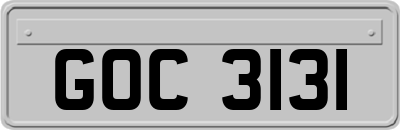 GOC 3131